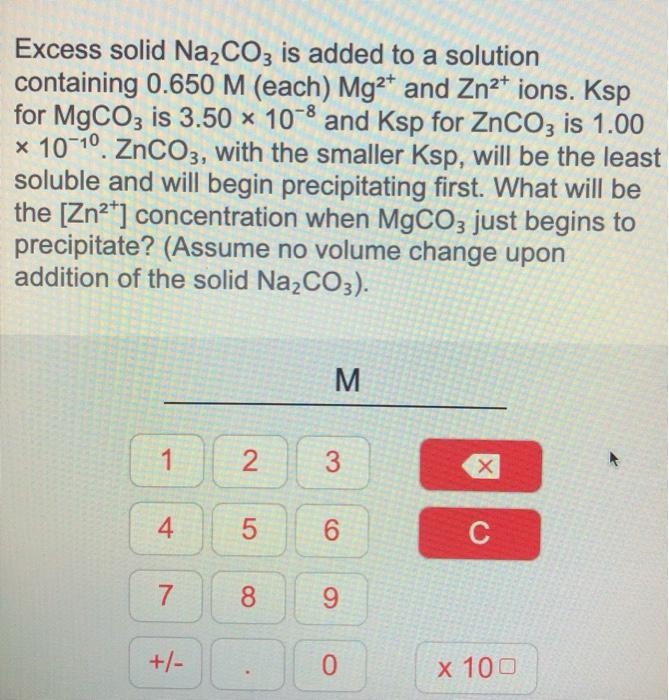 Excess solid $Na_2CO_3$ is added to a solution containing 0.650 M (each) $Mg^{2+}$ and $Zn^{2+}$ ions. Ksp for $MgCO_3$ is $3.50 \times 10^{-8}$ and Ksp for $ZnCO_3$ is $1.00 \times 10^{-10}$. $ZnCO_3$, with the smaller Ksp, will be the least soluble and will begin precipitating first. What will be the $[Zn^{2+}]$ concentration when $MgCO_3$ just begins to precipitate? (Assume no volume change upon addition of the solid $Na_2CO_3$).

M

1
2
3
4
5
6
C
7
8
9
+/-
.
0
x 10